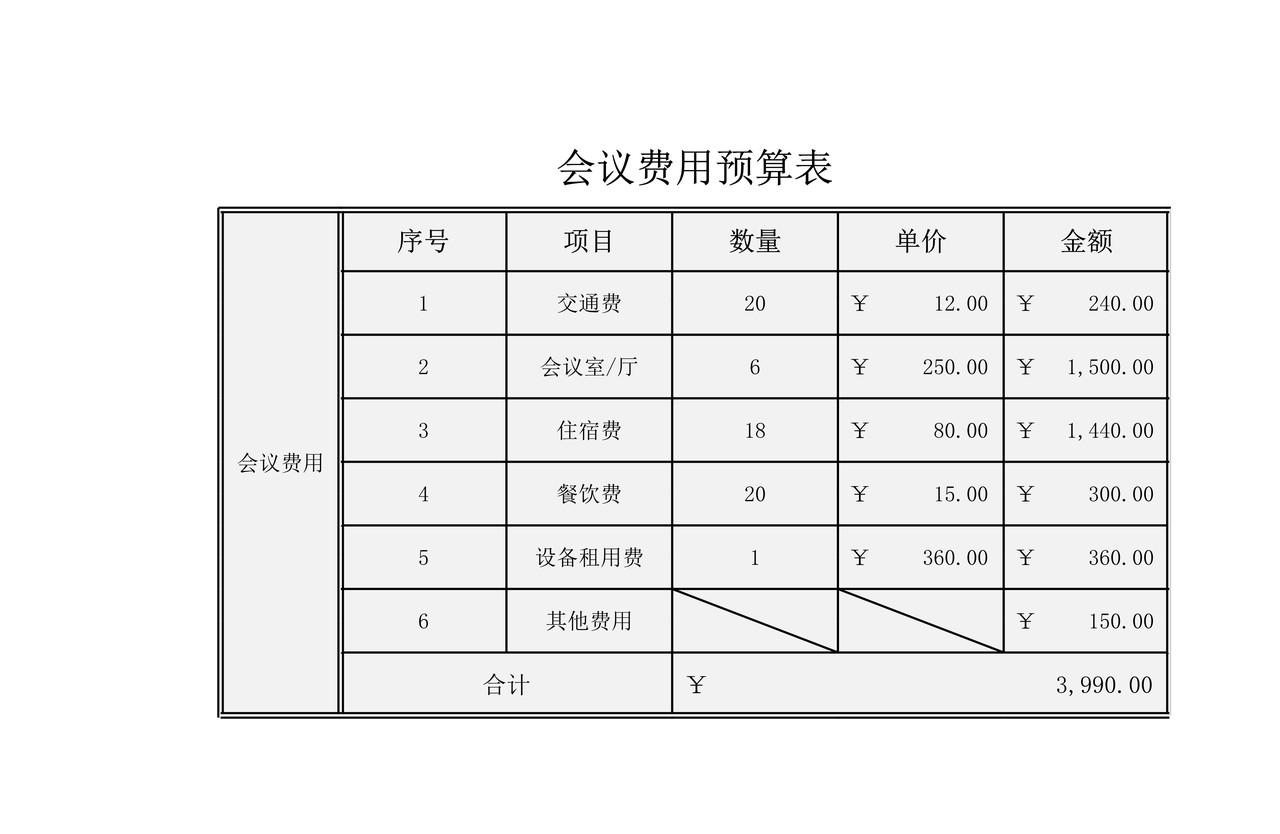 会议费用预算表

| 会议费用 | 序号 | 项目 | 数量 | 单价 | 金额 |
|---|---|---|---|---|---|
| | 1 | 交通费 | 20 | ￥ 12.00 | ￥ 240.00 |
| | 2 | 会议室/厅 | 6 | ￥ 250.00 | ￥ 1,500.00 |
| | 3 | 住宿费 | 18 | ￥ 80.00 | ￥ 1,440.00 |
| | 4 | 餐饮费 | 20 | ￥ 15.00 | ￥ 300.00 |
| | 5 | 设备租用费 | 1 | ￥ 360.00 | ￥ 360.00 |
| | 6 | 其他费用 | | | ￥ 150.00 |
| | 合计 | | ￥ 3,990.00 | | |